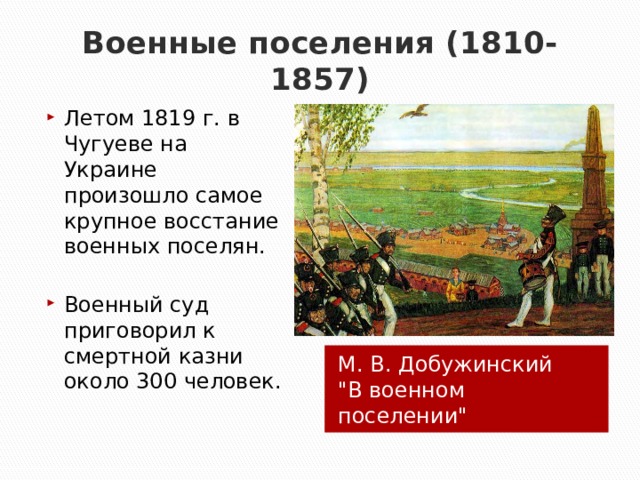 Военные поселения (1810-1857)

Летом 1819 г. в Чугуеве на Украине произошло самое крупное восстание военных поселян.

Военный суд приговорил к смертной казни около 300 человек.

М. В. Добужинский "В военном поселении"